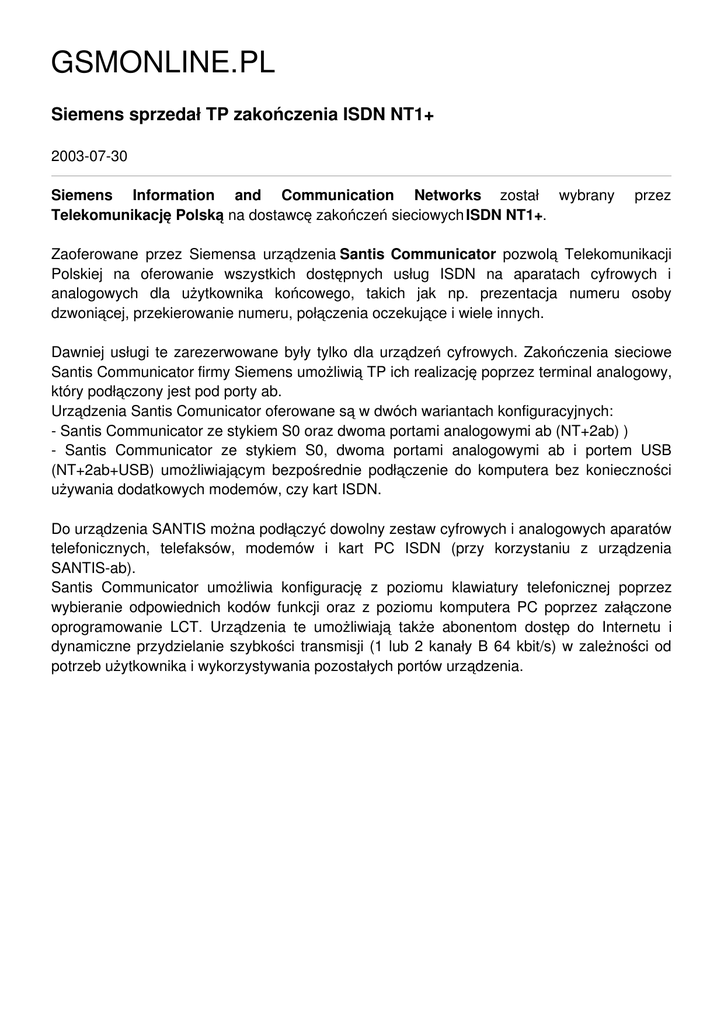 GSMONLINE.PL

Siemens sprzedał TP zakończenia ISDN NT1+

2003-07-30

Siemens Information and Communication Networks został wybrany przez Telekomunikację Polską na dostawcę zakończeń sieciowych ISDN NT1+.

Zaoferowane przez Siemensa urządzenia Santis Communicator pozwolą Telekomunikacji Polskiej na oferowanie wszystkich dostępnych usług ISDN na aparatach cyfrowych i analogowych dla użytkownika końcowego, takich jak np. prezentacja numeru osoby dzwoniącej, przekierowanie numeru, połączenia oczekujące i wiele innych.

Dawniej usługi te zarezerwowane były tylko dla urządzeń cyfrowych. Zakończenia sieciowe Santis Communicator firmy Siemens umożliwią TP ich realizację poprzez terminal analogowy, który podłączony jest pod porty ab.
Urządzenia Santis Comunicator oferowane są w dwóch wariantach konfiguracyjnych:
- Santis Communicator ze stykiem S0 oraz dwoma portami analogowymi ab (NT+2ab) )
- Santis Communicator ze stykiem S0, dwoma portami analogowymi ab i portem USB (NT+2ab+USB) umożliwiającym bezpośrednie podłączenie do komputera bez konieczności używania dodatkowych modemów, czy kart ISDN.

Do urządzenia SANTIS można podłączyć dowolny zestaw cyfrowych i analogowych aparatów telefonicznych, telefaksów, modemów i kart PC ISDN (przy korzystaniu z urządzenia SANTIS-ab).
Santis Communicator umożliwia konfigurację z poziomu klawiatury telefonicznej poprzez wybieranie odpowiednich kodów funkcji oraz z poziomu komputera PC poprzez załączone oprogramowanie LCT. Urządzenia te umożliwiają także abonentom dostęp do Internetu i dynamiczne przydzielanie szybkości transmisji (1 lub 2 kanały B 64 kbit/s) w zależności od potrzeb użytkownika i wykorzystywania pozostałych portów urządzenia.